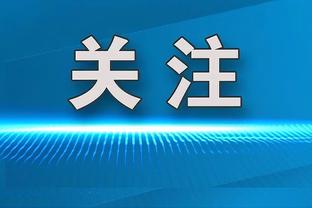 关注